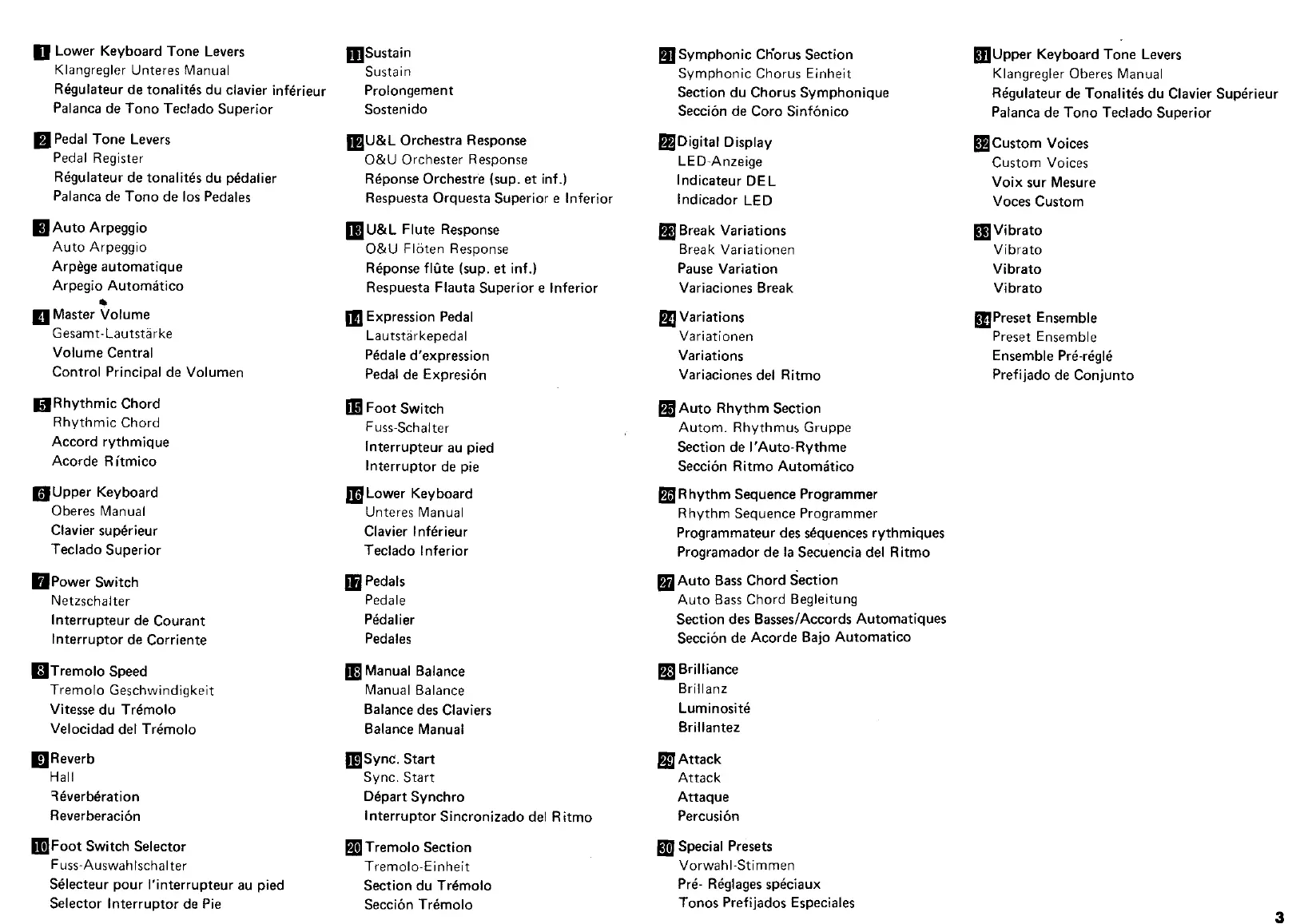 1 Lower Keyboard Tone Levers
Klangregler Unteres Manual
Régulateur de tonalités du clavier inférieur
Palanca de Tono Teclado Superior

2 Pedal Tone Levers
Pedal Register
Régulateur de tonalités du pédalier
Palanca de Tono de los Pedales

3 Auto Arpeggio
Auto Arpeggio
Arpège automatique
Arpegio Automático

4 Master Volume
Gesamt-Lautstärke
Volume Central
Control Principal de Volumen

5 Rhythmic Chord
Rhythmic Chord
Accord rythmique
Acorde Rítmico

6 Upper Keyboard
Oberes Manual
Clavier supérieur
Teclado Superior

7 Power Switch
Netzschalter
Interrupteur de Courant
Interruptor de Corriente

8 Tremolo Speed
Tremolo Geschwindigkeit
Vitesse du Trémolo
Velocidad del Trémolo

9 Reverb
Hall
Réverbération
Reverberación

10 Foot Switch Selector
Fuss-Auswahlschalter
Sélecteur pour l'interrupteur au pied
Selector Interruptor de Pie

11 Sustain
Sustain
Prolongement
Sostenido

12 U&L Orchestra Response
O&U Orchester Response
Réponse Orchestre (sup. et inf.)
Respuesta Orquesta Superior e Inferior

13 U&L Flute Response
O&U Flöten Response
Réponse flûte (sup. et inf.)
Respuesta Flauta Superior e Inferior

14 Expression Pedal
Lautstärkepedal
Pédale d'expression
Pedal de Expresión

15 Foot Switch
Fuss-Schalter
Interrupteur au pied
Interruptor de pie

16 Lower Keyboard
Unteres Manual
Clavier Inférieur
Teclado Inferior

17 Pedals
Pedale
Pédalier
Pedales

18 Manual Balance
Manual Balance
Balance des Claviers
Balance Manual

19 Sync. Start
Sync. Start
Départ Synchro
Interruptor Sincronizado del Ritmo

20 Tremolo Section
Tremolo-Einheit
Section du Trémolo
Sección Trémolo

21 Symphonic Chorus Section
Symphonic Chorus Einheit
Section du Chorus Symphonique
Sección de Coro Sinfónico

22 Digital Display
LED-Anzeige
Indicateur DEL
Indicador LED

23 Break Variations
Break Variationen
Pause Variation
Variaciones Break

24 Variations
Variationen
Variations
Variaciones del Ritmo

25 Auto Rhythm Section
Autom. Rhythmus Gruppe
Section de l'Auto-Rythme
Sección Ritmo Automático

26 Rhythm Sequence Programmer
Rhythm Sequence Programmer
Programmateur des séquences rythmiques
Programador de la Secuencia del Ritmo

27 Auto Bass Chord Section
Auto Bass Chord Begleitung
Section des Basses/Accords Automatiques
Sección de Acorde Bajo Automatico

28 Brilliance
Brillanz
Luminosité
Brillantez

29 Attack
Attack
Attaque
Percusión

30 Special Presets
Vorwahl-Stimmen
Pré- Réglages spéciaux
Tonos Prefijados Especiales

31 Upper Keyboard Tone Levers
Klangregler Oberes Manual
Régulateur de Tonalités du Clavier Supérieur
Palanca de Tono Teclado Superior

32 Custom Voices
Custom Voices
Voix sur Mesure
Voces Custom

33 Vibrato
Vibrato
Vibrato
Vibrato

34 Preset Ensemble
Preset Ensemble
Ensemble Pré-réglé
Prefijado de Conjunto

3